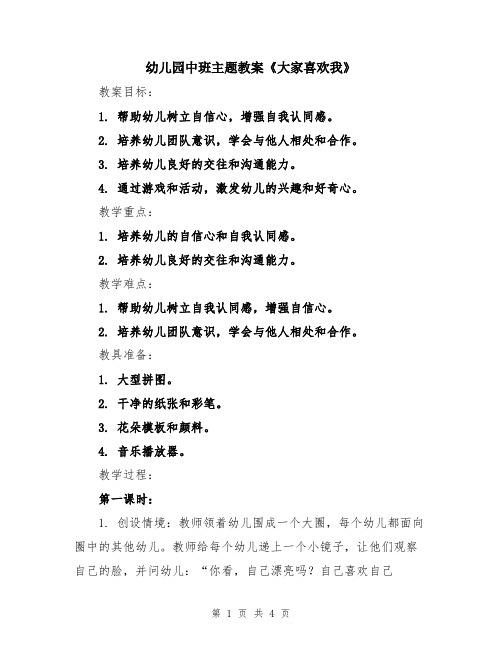 幼儿园中班主题教案《大家喜欢我》

教案目标：

1. 帮助幼儿树立自信心，增强自我认同感。

2. 培养幼儿团队意识，学会与他人相处和合作。

3. 培养幼儿良好的交往和沟通能力。

4. 通过游戏和活动，激发幼儿的兴趣和好奇心。

教学重点：

1. 培养幼儿的自信心和自我认同感。

2. 培养幼儿良好的交往和沟通能力。

教学难点：

1. 帮助幼儿树立自我认同感，增强自信心。

2. 培养幼儿团队意识，学会与他人相处和合作。

教具准备：

1. 大型拼图。

2. 干净的纸张和彩笔。

3. 花朵模板和颜料。

4. 音乐播放器。

教学过程：

第一课时：

1. 创设情境：教师领着幼儿围成一个大圈，每个幼儿都面向圈中的其他幼儿。教师给每个幼儿递上一个小镜子，让他们观察自己的脸，并问幼儿：“你看，自己漂亮吗？自己喜欢自己

第 1 页 共 4 页